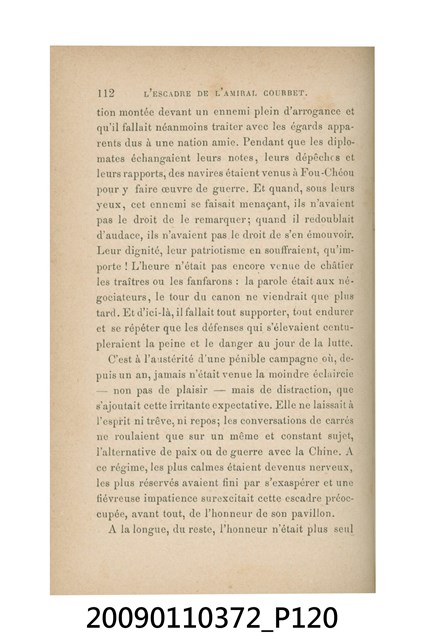 112 L'ESCADRE DE L'AMIRAL COURBET.

tion montée devant un ennemi plein d'arrogance et qu'il fallait néanmoins traiter avec les égards apparents dus à une nation amie. Pendant que les diplomates échangaient leurs notes, leurs dépêches et leurs rapports, des navires étaient venus à Fou-Chéou pour y faire œuvre de guerre. Et quand, sous leurs yeux, cet ennemi se faisait menaçant, ils n'avaient pas le droit de le remarquer; quand il redoublait d'audace, ils n'avaient pas le droit de s'en émouvoir. Leur dignité, leur patriotisme en souffraient, qu'importe ! L'heure n'était pas encore venue de châtier les traîtres ou les fanfarons : la parole était aux négociateurs, le tour du canon ne viendrait que plus tard. Et d'ici-là, il fallait tout supporter, tout endurer et se répéter que les défenses qui s'élevaient centupleraient la peine et le danger au jour de la lutte.

C'est à l'austérité d'une pénible campagne où, depuis un an, jamais n'était venue la moindre éclaircie — non pas de plaisir — mais de distraction, que s'ajoutait cette irritante expectative. Elle ne laissait à l'esprit ni trêve, ni repos; les conversations de carrés ne roulaient que sur un même et constant sujet, l'alternative de paix ou de guerre avec la Chine. A ce régime, les plus calmes étaient devenus nerveux, les plus réservés avaient fini par s'exaspérer et une fiévreuse impatience surexcitait cette escadre préoccupée, avant tout, de l'honneur de son pavillon.

A la longue, du reste, l'honneur n'était plus seul

20090110372_P120